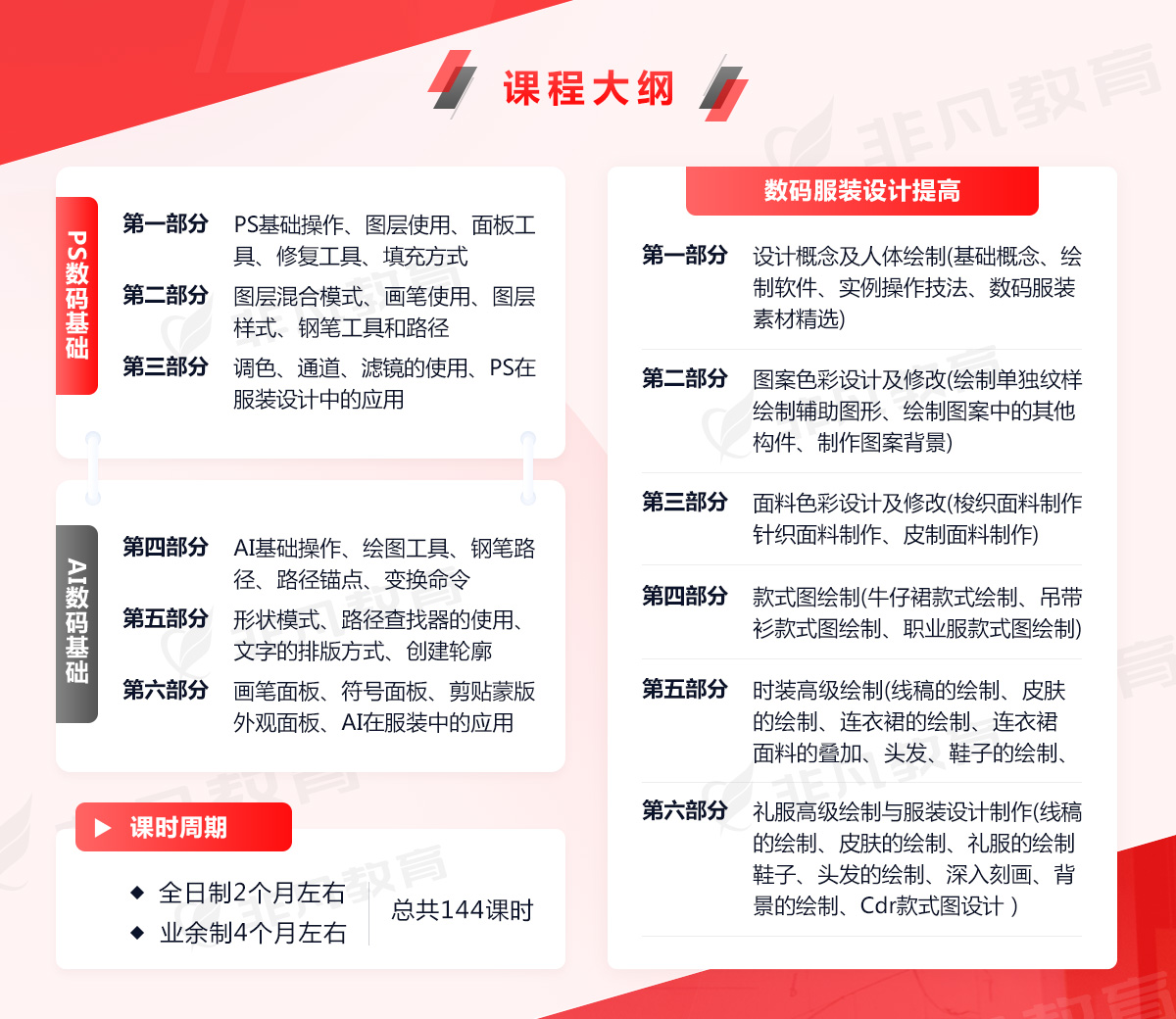 课程大纲

PS数码基础

第一部分 PS基础操作、图层使用、面板工具、修复工具、填充方式

第二部分 图层混合模式、画笔使用、图层样式、钢笔工具和路径

第三部分 调色、通道、滤镜的使用、PS在服装设计中的应用

AI数码基础

第四部分 AI基础操作、绘图工具、钢笔路径、路径锚点、变换命令

第五部分 形状模式、路径查找器的使用、文字的排版方式、创建轮廓

第六部分 画笔面板、符号面板、剪贴蒙版外观面板、AI在服装中的应用

课时周期

◆ 全日制2个月左右
◆ 业余制4个月左右

总共144课时

数码服装设计提高

第一部分 设计概念及人体绘制(基础概念、绘制软件、实例操作技法、数码服装素材精选)

第二部分 图案色彩设计及修改(绘制单独纹样绘制辅助图形、绘制图案中的其他构件、制作图案背景)

第三部分 面料色彩设计及修改(梭织面料制作针织面料制作、皮制面料制作)

第四部分 款式图绘制(牛仔裙款式绘制、吊带衫款式图绘制、职业服款式图绘制)

第五部分 时装高级绘制(线稿的绘制、皮肤的绘制、连衣裙的绘制、连衣裙面料的叠加、头发、鞋子的绘制、

第六部分 礼服高级绘制与服装设计制作(线稿的绘制、皮肤的绘制、礼服的绘制鞋子、头发的绘制、深入刻画、背景的绘制、Cdr款式图设计 )

非凡教育